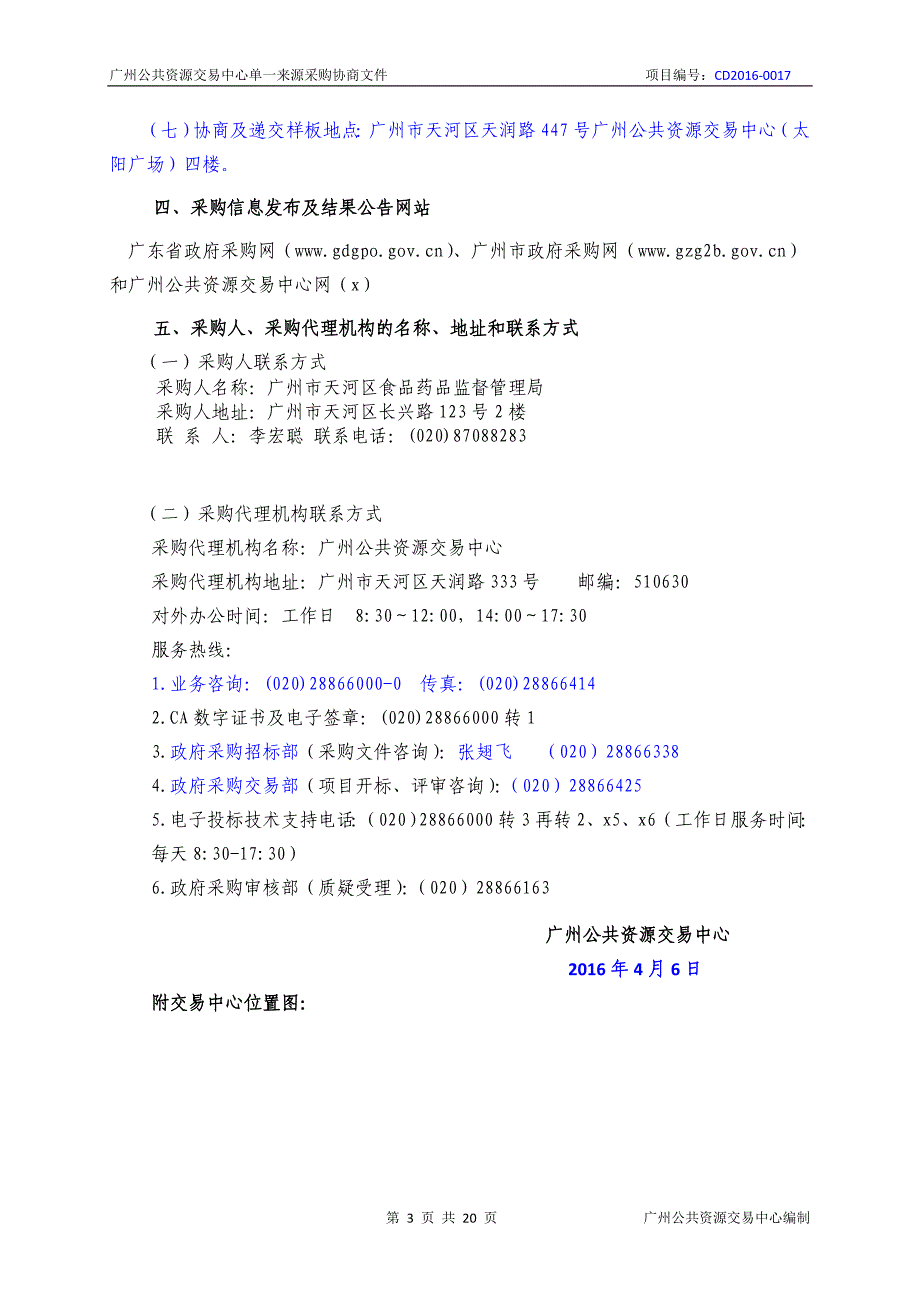 广州公共资源交易中心单一来源采购协商文件　　项目编号：CD2016-0017

（七）协商及递交样板地点：广州市天河区天润路 447 号广州公共资源交易中心（太阳广场）四楼。

四、采购信息发布及结果公告网站

广东省政府采购网（www.gdgpo.gov.cn）、广州市政府采购网（www.gzg2b.gov.cn）和广州公共资源交易中心网（x）

五、采购人、采购代理机构的名称、地址和联系方式

（一）采购人联系方式
采购人名称：广州市天河区食品药品监督管理局
采购人地址：广州市天河区长兴路 123 号 2 楼
联 系 人：李宏聪 联系电话：(020)87088283

（二）采购代理机构联系方式
采购代理机构名称：广州公共资源交易中心
采购代理机构地址：广州市天河区天润路 333 号　　邮编：510630
对外办公时间：工作日　8:30～12:00，14:00～17:30
服务热线：
1.业务咨询：(020)28866000-0　传真：(020)28866414
2.CA 数字证书及电子签章：(020)28866000 转 1
3.政府采购招标部（采购文件咨询）：张翅飞　（020）28866338
4.政府采购交易部（项目开标、评审咨询）：（020）28866425
5.电子投标技术支持电话：（020）28866000 转 3 再转 2、x5、x6（工作日服务时间：每天 8:30-17:30）
6.政府采购审核部（质疑受理）：（020）28866163

广州公共资源交易中心
2016 年 4 月 6 日

附交易中心位置图：

第 3 页 共 20 页　　广州公共资源交易中心编制